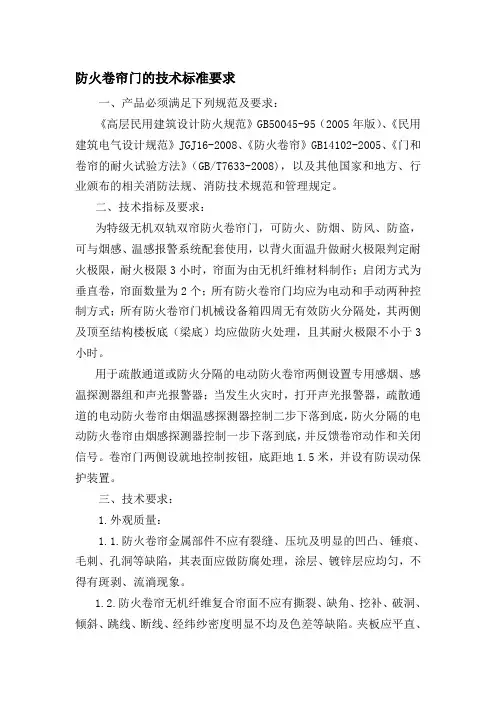 防火卷帘门的技术标准要求

一、产品必须满足下列规范及要求：

《高层民用建筑设计防火规范》GB50045-95（2005年版）、《民用建筑电气设计规范》JGJ16-2008、《防火卷帘》GB14102-2005、《门和卷帘的耐火试验方法》（GB/T7633-2008），以及其他国家和地方、行业颁布的相关消防法规、消防技术规范和管理规定。

二、技术指标及要求：

为特级无机双轨双帘防火卷帘门，可防火、防烟、防风、防盗，可与烟感、温感报警系统配套使用，以背火面温升做耐火极限判定耐火极限，耐火极限3小时，帘面为由无机纤维材料制作；启闭方式为垂直卷，帘面数量为2个；所有防火卷帘门均应为电动和手动两种控制方式；所有防火卷帘门机械设备箱四周无有效防火分隔处，其两侧及顶至结构楼板底（梁底）均应做防火处理，且其耐火极限不小于3小时。

用于疏散通道或防火分隔的电动防火卷帘两侧设置专用感烟、感温探测器组和声光报警器；当发生火灾时，打开声光报警器，疏散通道的电动防火卷帘由烟温感探测器控制二步下落到底，防火分隔的电动防火卷帘由烟感探测器控制一步下落到底，并反馈卷帘动作和关闭信号。卷帘门两侧设就地控制按钮，底距地1.5米，并设有防误动保护装置。

三、技术要求：

1.外观质量：

1.1.防火卷帘金属部件不应有裂缝、压坑及明显的凹凸、锤痕、毛刺、孔洞等缺陷，其表面应做防腐处理，涂层、镀锌层应均匀，不得有斑剥、流淌现象。

1.2.防火卷帘无机纤维复合帘面不应有撕裂、缺角、挖补、破洞、倾斜、跳线、断线、经纬纱密度明显不均及色差等缺陷。夹板应平直、